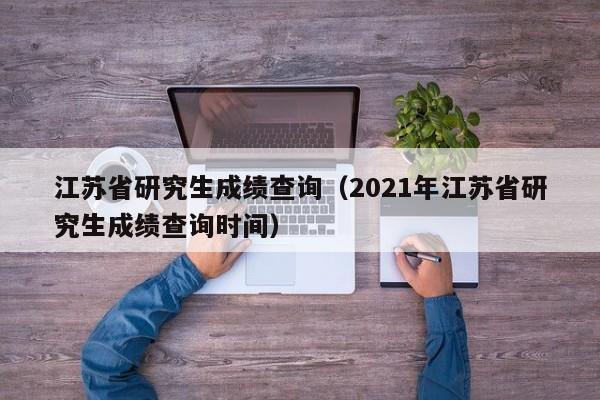 江苏省研究生成绩查询（2021年江苏省研究生成绩查询时间）